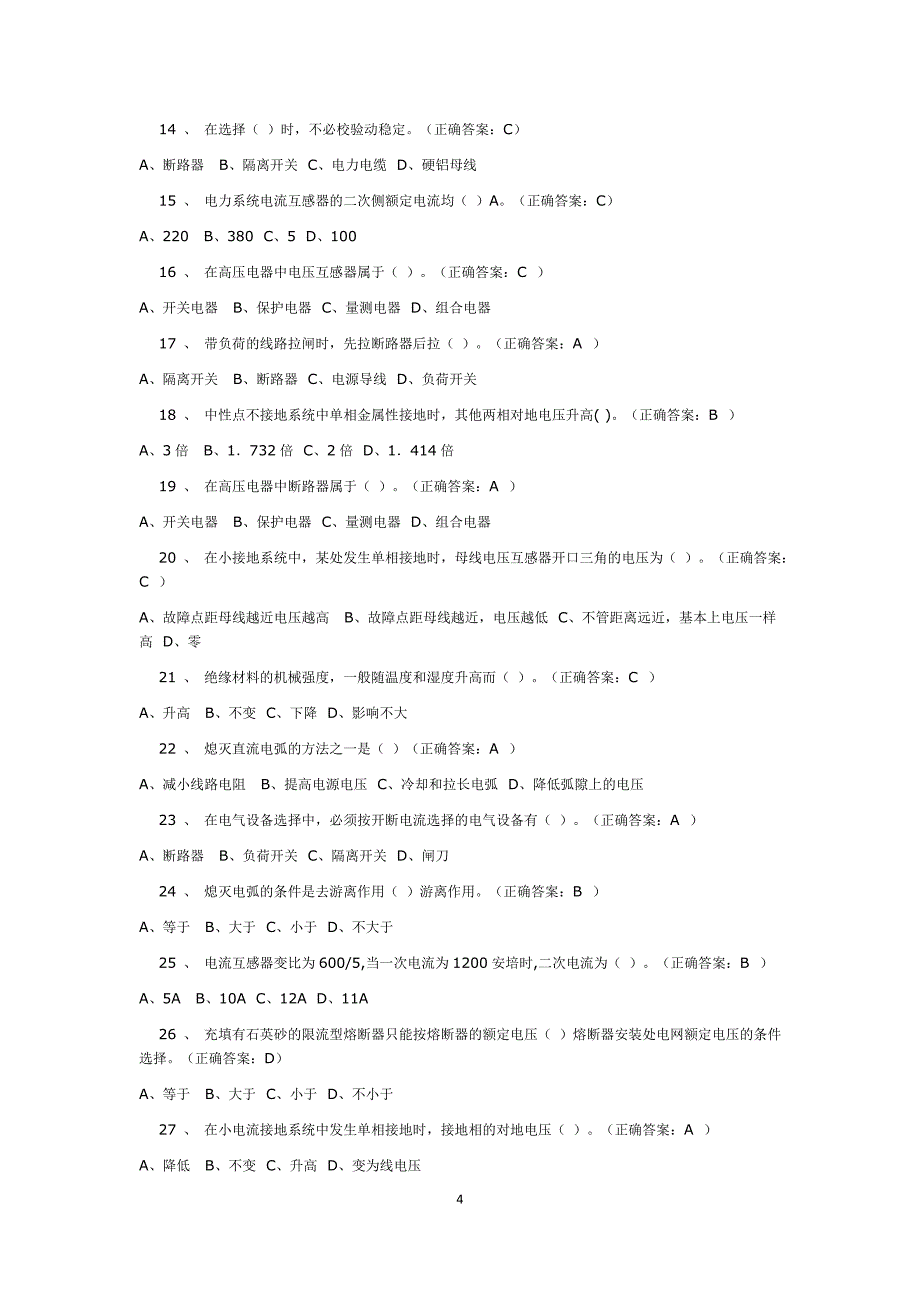 14 、 在选择（ ）时，不必校验动稳定。（正确答案：C）

A、断路器 B、隔离开关 C、电力电缆 D、硬铝母线

15 、 电力系统电流互感器的二次侧额定电流均（ ）A。（正确答案：C）

A、220 B、380 C、5 D、100

16 、 在高压电器中电压互感器属于（ ）。（正确答案：C ）

A、开关电器 B、保护电器 C、量测电器 D、组合电器

17 、 带负荷的线路拉闸时，先拉断路器后拉（ ）。（正确答案：A ）

A、隔离开关 B、断路器 C、电源导线 D、负荷开关

18 、 中性点不接地系统中单相金属性接地时，其他两相对地电压升高( )。（正确答案：B ）

A、3 倍 B、1．732 倍 C、2 倍 D、1．414 倍

19 、 在高压电器中断路器属于（ ）。（正确答案：A ）

A、开关电器 B、保护电器 C、量测电器 D、组合电器

20 、 在小接地系统中，某处发生单相接地时，母线电压互感器开口三角的电压为（ ）。（正确答案：C ）

A、故障点距母线越近电压越高 B、故障点距母线越近，电压越低 C、不管距离远近，基本上电压一样高 D、零

21 、 绝缘材料的机械强度，一般随温度和湿度升高而（ ）。（正确答案：C ）

A、升高 B、不变 C、下降 D、影响不大

22 、 熄灭直流电弧的方法之一是（ ）（正确答案：A ）

A、减小线路电阻 B、提高电源电压 C、冷却和拉长电弧 D、降低弧隙上的电压

23 、 在电气设备选择中，必须按开断电流选择的电气设备有（ ）。（正确答案：A ）

A、断路器 B、负荷开关 C、隔离开关 D、闸刀

24 、 熄灭电弧的条件是去游离作用（ ）游离作用。（正确答案：B ）

A、等于 B、大于 C、小于 D、不大于

25 、 电流互感器变比为 600/5,当一次电流为 1200 安培时,二次电流为（ ）。（正确答案：B ）

A、5A B、10A C、12A D、11A

26 、 充填有石英砂的限流型熔断器只能按熔断器的额定电压（ ）熔断器安装处电网额定电压的条件选择。（正确答案：D）

A、等于 B、大于 C、小于 D、不小于

27 、 在小电流接地系统中发生单相接地时，接地相的对地电压（ ）。（正确答案：A ）

A、降低 B、不变 C、升高 D、变为线电压

4